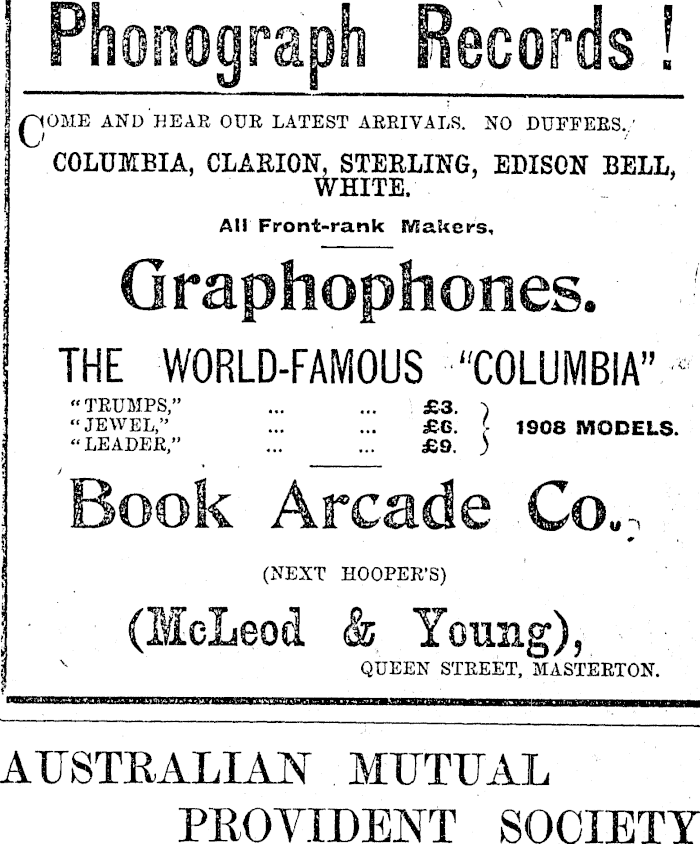 Phonograph Records!

COME AND HEAR OUR LATEST ARRIVALS. NO DUFFERS.

COLUMBIA, CLARION, STERLING, EDISON BELL, WHITE.

All Front-rank Makers.

Graphophones.

THE WORLD-FAMOUS "COLUMBIA"

"TRUMPS," ... ... £3.
"JEWEL," ... ... £6.
"LEADER," ... ... £9.
1908 MODELS.

Book Arcade Co.

(NEXT HOOPER'S)

(McLeod & Young),

QUEEN STREET, MASTERTON.

AUSTRALIAN MUTUAL PROVIDENT SOCIETY